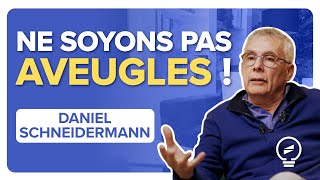 NE SOYONS PAS
AVEUGLES !

DANIEL
SCHNEIDERMANN